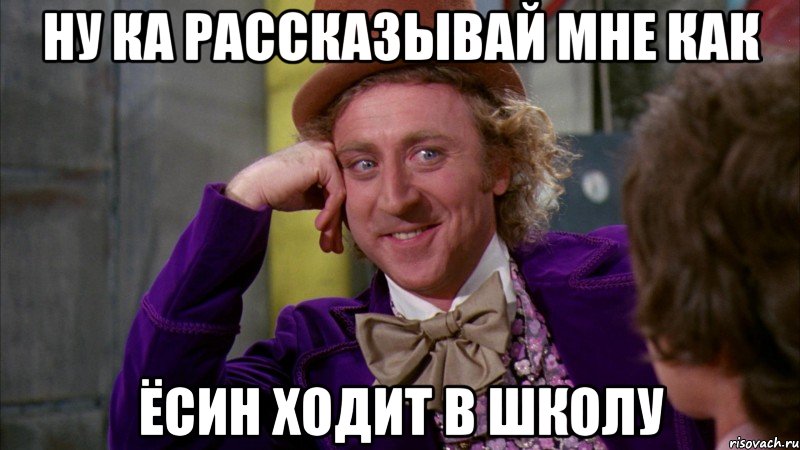 НУ КА РАССКАЗЫВАЙ МНЕ КАК

ЁСИН ХОДИТ В ШКОЛУ

risovach.ru